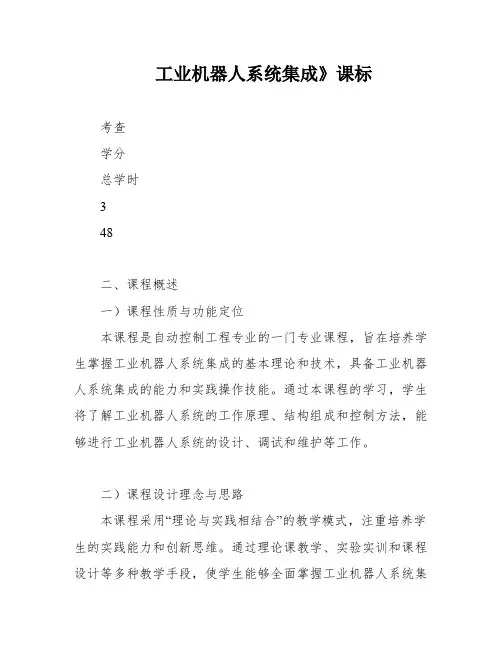 工业机器人系统集成》课标

考查

学分

总学时

3

48

二、课程概述

一）课程性质与功能定位

本课程是自动控制工程专业的一门专业课程，旨在培养学生掌握工业机器人系统集成的基本理论和技术，具备工业机器人系统集成的能力和实践操作技能。通过本课程的学习，学生将了解工业机器人系统的工作原理、结构组成和控制方法，能够进行工业机器人系统的设计、调试和维护等工作。

二）课程设计理念与思路

本课程采用“理论与实践相结合”的教学模式，注重培养学生的实践能力和创新思维。通过理论课教学、实验实训和课程设计等多种教学手段，使学生能够全面掌握工业机器人系统集